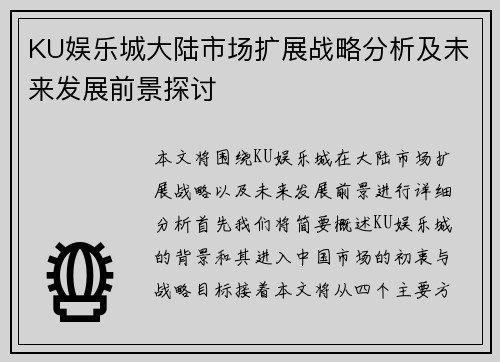 KU娱乐城大陆市场扩展战略分析及未来发展前景探讨

本文将围绕KU娱乐城在大陆市场扩展战略以及未来发展前景进行详细分析首先我们将简要概述KU娱乐城的背景和其进入中国市场的初衷与战略目标接着本文将从四个主要方